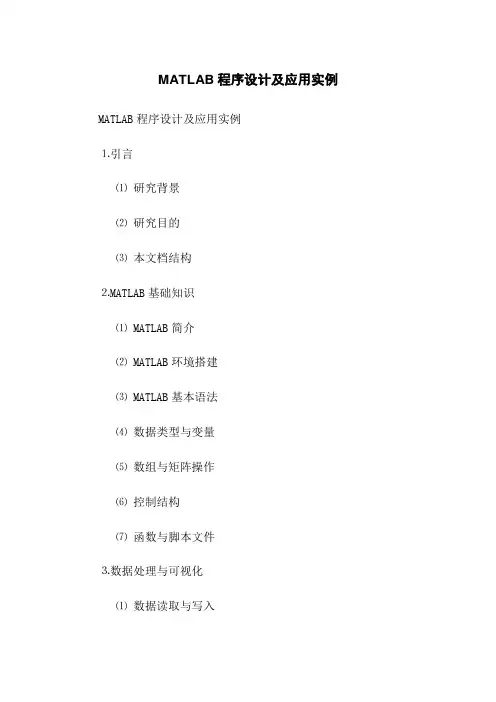 MATLAB程序设计及应用实例

MATLAB程序设计及应用实例

1.引言

⑴ 研究背景

⑵ 研究目的

⑶ 本文档结构

2.MATLAB基础知识

⑴ MATLAB简介

⑵ MATLAB环境搭建

⑶ MATLAB基本语法

⑷ 数据类型与变量

⑸ 数组与矩阵操作

⑹ 控制结构

⑺ 函数与脚本文件

3.数据处理与可视化

⑴ 数据读取与写入